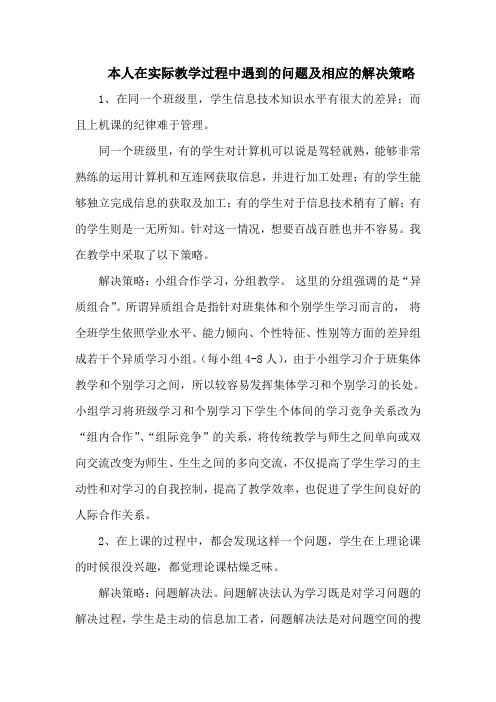 本人在实际教学过程中遇到的问题及相应的解决策略

1、在同一个班级里，学生信息技术知识水平有很大的差异；而且上机课的纪律难于管理。

同一个班级里，有的学生对计算机可以说是驾轻就熟，能够非常熟练的运用计算机和互连网获取信息，并进行加工处理；有的学生能够独立完成信息的获取及加工；有的学生对于信息技术稍有了解；有的学生则是一无所知。针对这一情况，想要百战百胜也并不容易。我在教学中采取了以下策略。

解决策略：小组合作学习，分组教学。 这里的分组强调的是“异质组合”。所谓异质组合是指针对班集体和个别学生学习而言的， 将全班学生依照学业水平、能力倾向、个性特征、性别等方面的差异组成若干个异质学习小组。（每小组 4-8 人），由于小组学习介于班集体教学和个别学习之间，所以较容易发挥集体学习和个别学习的长处。小组学习将班级学习和个别学习下学生个体间的学习竞争关系改为“组内合作”、“组际竞争”的关系，将传统教学与师生之间单向或双向交流改变为师生、生生之间的多向交流，不仅提高了学生学习的主动性和对学习的自我控制，提高了教学效率，也促进了学生间良好的人际合作关系。

2、在上课的过程中，都会发现这样一个问题，学生在上理论课的时候很没兴趣，都觉理论课枯燥乏味。

解决策略：问题解决法。问题解决法认为学习既是对学习问题的解决过程，学生是主动的信息加工者，问题解决法是对问题空间的搜